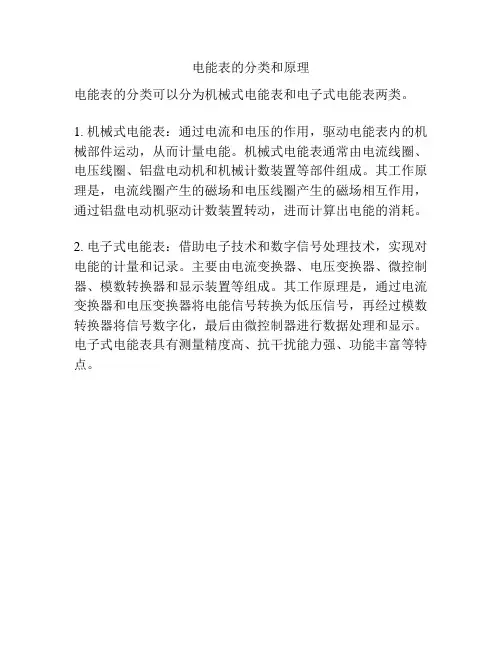 电能表的分类和原理

电能表的分类可以分为机械式电能表和电子式电能表两类。

1. 机械式电能表：通过电流和电压的作用，驱动电能表内的机械部件运动，从而计量电能。机械式电能表通常由电流线圈、电压线圈、铝盘电动机和机械计数装置等部件组成。其工作原理是，电流线圈产生的磁场和电压线圈产生的磁场相互作用，通过铝盘电动机驱动计数装置转动，进而计算出电能的消耗。

2. 电子式电能表：借助电子技术和数字信号处理技术，实现对电能的计量和记录。主要由电流变换器、电压变换器、微控制器、模数转换器和显示装置等组成。其工作原理是，通过电流变换器和电压变换器将电能信号转换为低压信号，再经过模数转换器将信号数字化，最后由微控制器进行数据处理和显示。电子式电能表具有测量精度高、抗干扰能力强、功能丰富等特点。